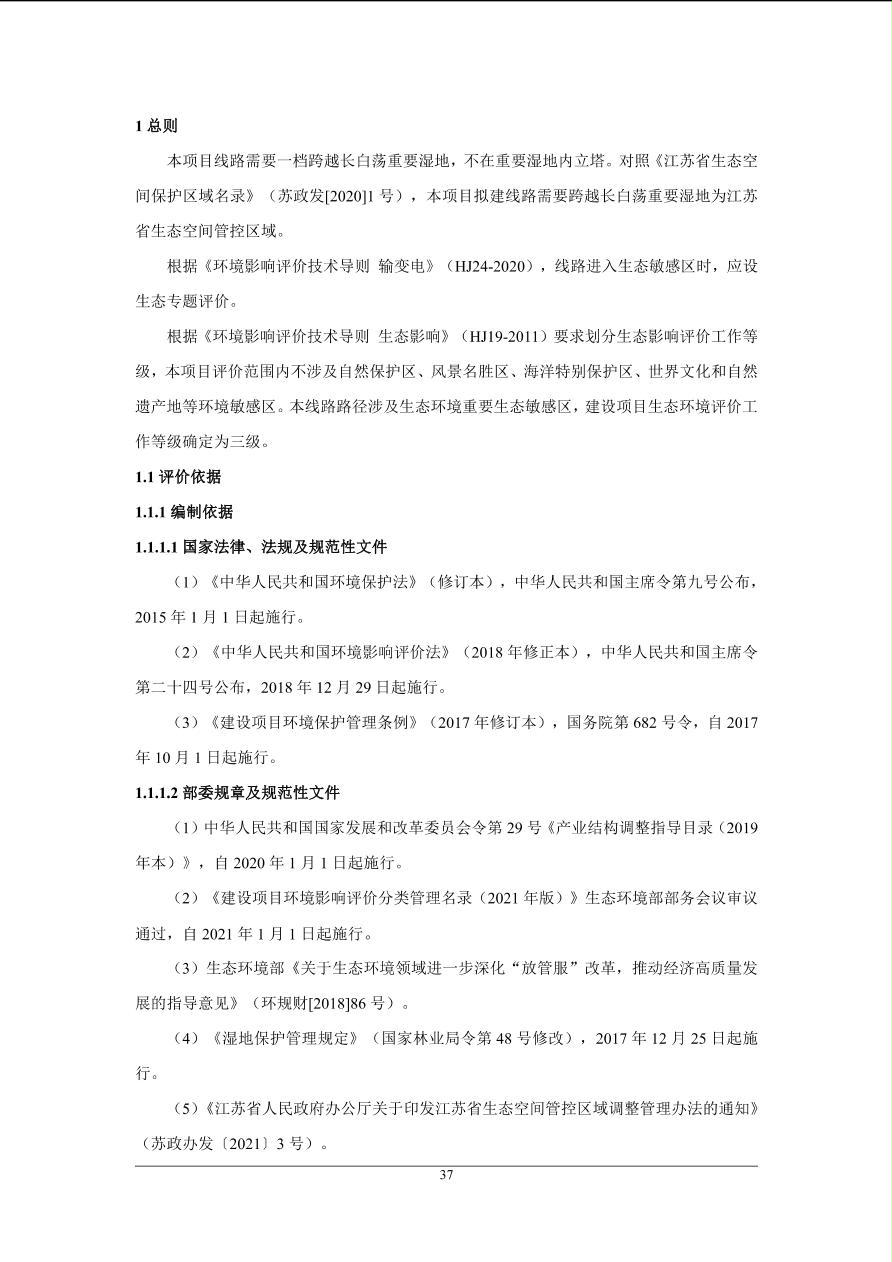 1 总则

本项目线路需要一档跨越长白荡重要湿地，不在重要湿地内立塔。对照《江苏省生态空间保护区域名录》（苏政发[2020]1 号），本项目拟建线路需要跨越长白荡重要湿地为江苏省生态空间管控区域。

根据《环境影响评价技术导则 输变电》（HJ24-2020），线路进入生态敏感区时，应设生态专题评价。

根据《环境影响评价技术导则 生态影响》（HJ19-2011）要求划分生态影响评价工作等级，本项目评价范围内不涉及自然保护区、风景名胜区、海洋特别保护区、世界文化和自然遗产地等环境敏感区。本线路路径涉及生态环境重要生态敏感区，建设项目生态环境评价工作等级确定为三级。

1.1 评价依据

1.1.1 编制依据

1.1.1.1 国家法律、法规及规范性文件

（1）《中华人民共和国环境保护法》（修订本），中华人民共和国主席令第九号公布，2015 年 1 月 1 日起施行。

（2）《中华人民共和国环境影响评价法》（2018 年修正本），中华人民共和国主席令第二十四号公布，2018 年 12 月 29 日起施行。

（3）《建设项目环境保护管理条例》（2017 年修订本），国务院第 682 号令，自 2017 年 10 月 1 日起施行。

1.1.1.2 部委规章及规范性文件

（1）中华人民共和国国家发展和改革委员会令第 29 号《产业结构调整指导目录（2019 年本）》，自 2020 年 1 月 1 日起施行。

（2）《建设项目环境影响评价分类管理名录（2021 年版）》生态环境部部务会议审议通过，自 2021 年 1 月 1 日起施行。

（3）生态环境部《关于生态环境领域进一步深化“放管服”改革，推动经济高质量发展的指导意见》（环规财[2018]86 号）。

（4）《湿地保护管理规定》（国家林业局令第 48 号修改），2017 年 12 月 25 日起施行。

（5）《江苏省人民政府办公厅关于印发江苏省生态空间管控区域调整管理办法的通知》（苏政办发〔2021〕3 号）。

37